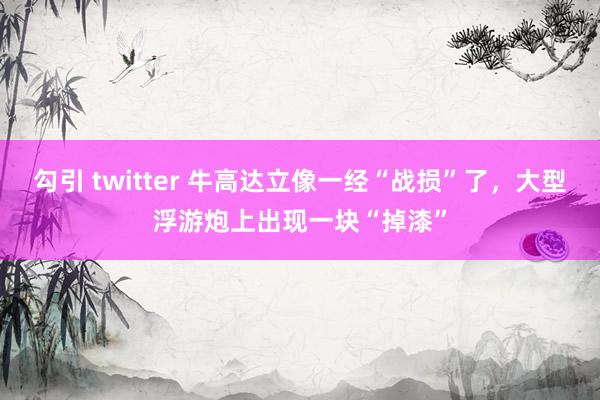 勾引 twitter 牛高达立像一经“战损”了，大型浮游炮上出现一块“掉漆”